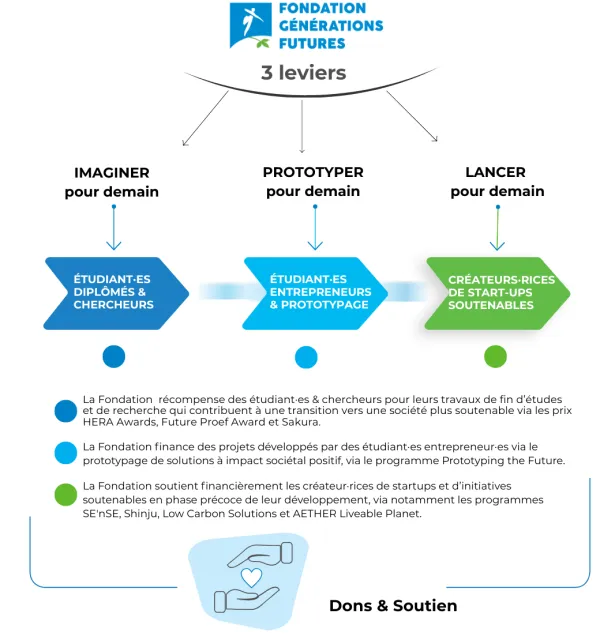 FONDATION GÉNÉRATIONS FUTURES

3 leviers

IMAGINER pour demain

PROTOTYPER pour demain

LANCER pour demain

ÉTUDIANT·ES DIPLÔMÉS & CHERCHEURS

ÉTUDIANT·ES ENTREPRENEURS & PROTOTYPAGE

CRÉATEURS·RICES DE START-UPS SOUTENABLES

La Fondation récompense des étudiant·es & chercheurs pour leurs travaux de fin d'études et de recherche qui contribuent à une transition vers une société plus soutenable via les prix HERA Awards, Future Proef Award et Sakura.

La Fondation finance des projets développés par des étudiant·es entrepreneur·es via le prototypage de solutions à impact sociétal positif, via le programme Prototyping the Future.

La Fondation soutient financièrement les créateur·rices de startups et d'initiatives soutenables en phase précoce de leur développement, via notamment les programmes SE'nSE, Shinju, Low Carbon Solutions et AETHER Liveable Planet.

Dons & Soutien